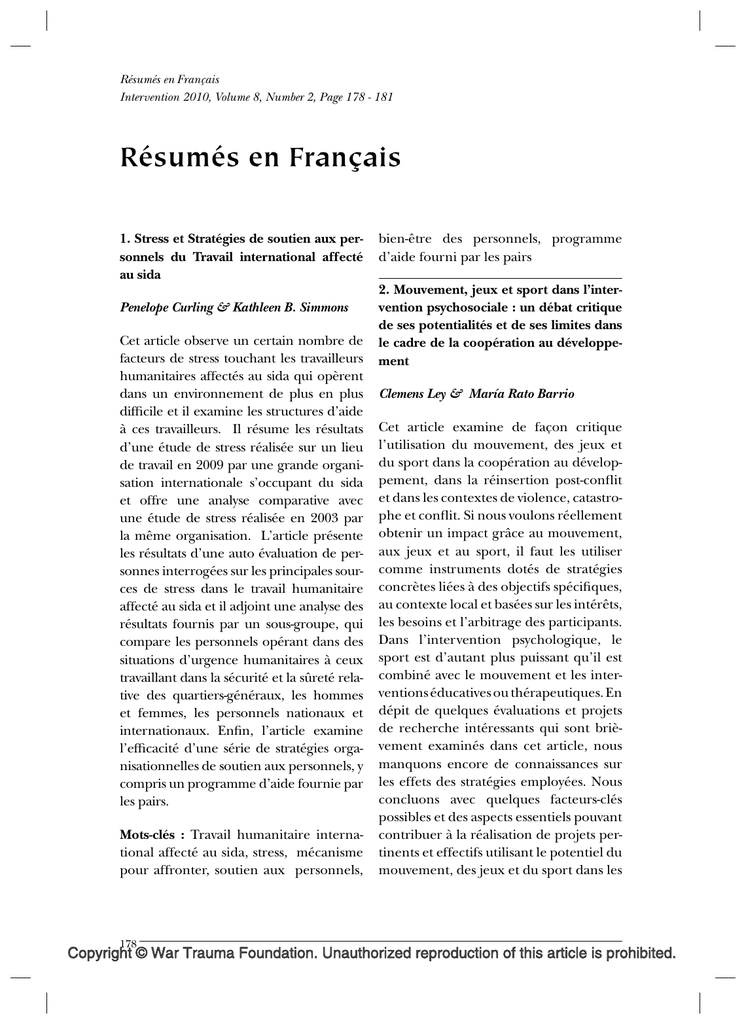 Résumés en Français
Intervention 2010, Volume 8, Number 2, Page 178 - 181

Résumés en Français

1. Stress et Stratégies de soutien aux personnels du Travail international affecté au sida

Penelope Curling & Kathleen B. Simmons

Cet article observe un certain nombre de facteurs de stress touchant les travailleurs humanitaires affectés au sida qui opèrent dans un environnement de plus en plus difficile et il examine les structures d'aide à ces travailleurs. Il résume les résultats d'une étude de stress réalisée sur un lieu de travail en 2009 par une grande organisation internationale s'occupant du sida et offre une analyse comparative avec une étude de stress réalisée en 2003 par la même organisation. L'article présente les résultats d'une auto évaluation de personnes interrogées sur les principales sources de stress dans le travail humanitaire affecté au sida et il adjoint une analyse des résultats fournis par un sous-groupe, qui compare les personnels opérant dans des situations d'urgence humanitaires à ceux travaillant dans la sécurité et la sûreté relative des quartiers-généraux, les hommes et femmes, les personnels nationaux et internationaux. Enfin, l'article examine l'efficacité d'une série de stratégies organisationnelles de soutien aux personnels, y compris un programme d'aide fournie par les pairs.

Mots-clés : Travail humanitaire international affecté au sida, stress, mécanisme pour affronter, soutien aux personnels, bien-être des personnels, programme d'aide fourni par les pairs

2. Mouvement, jeux et sport dans l'intervention psychosociale : un débat critique de ses potentialités et de ses limites dans le cadre de la coopération au développement

Clemens Ley & María Rato Barrio

Cet article examine de façon critique l'utilisation du mouvement, des jeux et du sport dans la coopération au développement, dans la réinsertion post-conflit et dans les contextes de violence, catastrophe et conflit. Si nous voulons réellement obtenir un impact grâce au mouvement, aux jeux et au sport, il faut les utiliser comme instruments dotés de stratégies concrètes liées à des objectifs spécifiques, au contexte local et basées sur les intérêts, les besoins et l'arbitrage des participants. Dans l'intervention psychologique, le sport est d'autant plus puissant qu'il est combiné avec le mouvement et les interventions éducatives ou thérapeutiques. En dépit de quelques évaluations et projets de recherche intéressants qui sont brièvement examinés dans cet article, nous manquons encore de connaissances sur les effets des stratégies employées. Nous concluons avec quelques facteurs-clés possibles et des aspects essentiels pouvant contribuer à la réalisation de projets pertinents et effectifs utilisant le potentiel du mouvement, des jeux et du sport dans les

178
Copyright © War Trauma Foundation. Unauthorized reproduction of this article is prohibited.